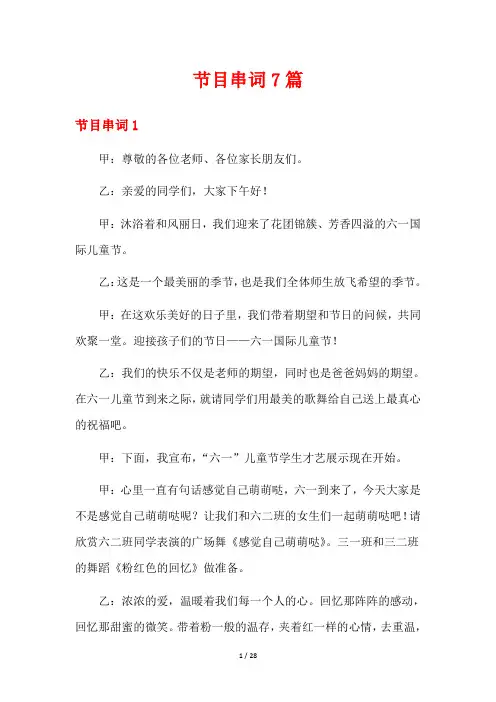 节目串词7篇

节目串词1

甲：尊敬的各位老师、各位家长朋友们。

乙：亲爱的同学们，大家下午好！

甲：沐浴着和风丽日，我们迎来了花团锦簇、芳香四溢的六一国际儿童节。

乙：这是一个最美丽的季节，也是我们全体师生放飞希望的季节。

甲：在这欢乐美好的日子里，我们带着期望和节日的问候，共同欢聚一堂。迎接孩子们的节日——六一国际儿童节！

乙：我们的快乐不仅是老师的期望，同时也是爸爸妈妈的期望。在六一儿童节到来之际，就请同学们用最美的歌舞给自己送上最真心的祝福吧。

甲：下面，我宣布，“六一”儿童节学生才艺展示现在开始。

甲：心里一直有句话感觉自己萌萌哒，六一到来了，今天大家是不是感觉自己萌萌哒呢？让我们和六二班的女生们一起萌萌哒吧！请欣赏六二班同学表演的广场舞《感觉自己萌萌哒》。三一班和三二班的舞蹈《粉红色的回忆》做准备。

乙：浓浓的爱，温暖着我们每一个人的心。回忆那阵阵的感动，回忆那甜蜜的微笑。带着粉一般的温存，夹着红一样的心情，去重温，

1 / 28